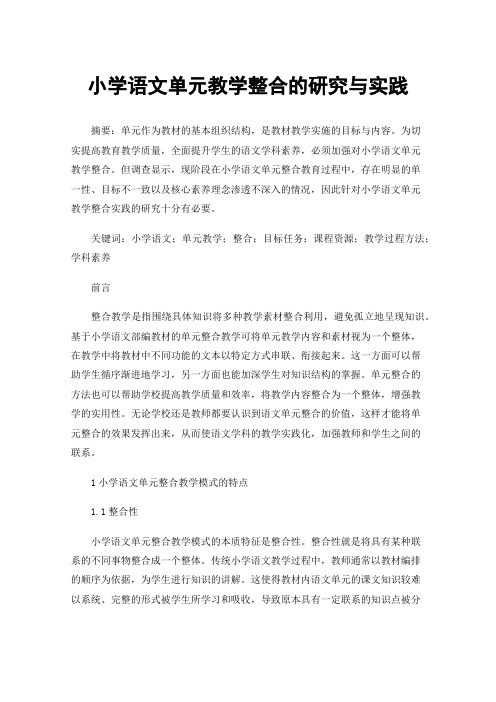 小学语文单元教学整合的研究与实践

摘要：单元作为教材的基本组织结构，是教材教学实施的目标与内容。为切实提高教育教学质量，全面提升学生的语文学科素养，必须加强对小学语文单元教学整合。但调查显示，现阶段在小学语文单元整合教育过程中，存在明显的单一性、目标不一致以及核心素养理念渗透不深入的情况，因此针对小学语文单元教学整合实践的研究十分有必要。

关键词：小学语文；单元教学；整合；目标任务；课程资源；教学过程方法；学科素养

前言

整合教学是指围绕具体知识将多种教学素材整合利用，避免孤立地呈现知识。基于小学语文部编教材的单元整合教学可将单元教学内容和素材视为一个整体，在教学中将教材中不同功能的文本以特定方式串联、衔接起来。这一方面可以帮助学生循序渐进地学习，另一方面也能加深学生对知识结构的掌握。单元整合的方法也可以帮助学校提高教学质量和效率，将教学内容整合为一个整体，增强教学的实用性。无论学校还是教师都要认识到语文单元整合的价值，这样才能将单元整合的效果发挥出来，从而使语文学科的教学实践化，加强教师和学生之间的联系。

1 小学语文单元整合教学模式的特点

1.1 整合性

小学语文单元整合教学模式的本质特征是整合性。整合性就是将具有某种联系的不同事物整合成一个整体。传统小学语文教学过程中，教师通常以教材编排的顺序为依据，为学生进行知识的讲解。这使得教材内语文单元的课文知识较难以系统、完整的形式被学生所学习和吸收，导致原本具有一定联系的知识点被分